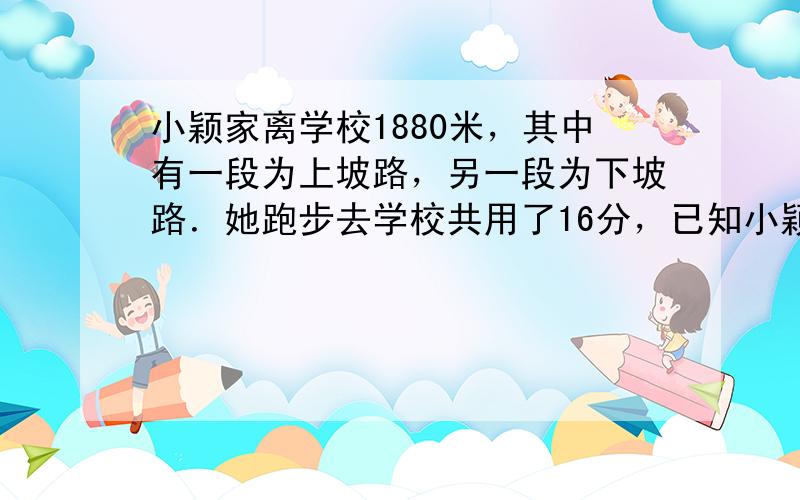 小颖家离学校1880米，其中有一段为上坡路，另一段为下坡路．她跑步去学校共用了16分，已知小颖